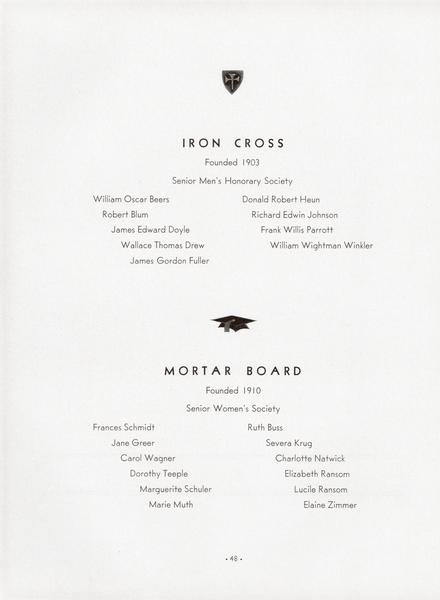 IRON CROSS

Founded 1903

Senior Men's Honorary Society

William Oscar Beers
Robert Blum
James Edward Doyle
Wallace Thomas Drew
James Gordon Fuller

Donald Robert Heun
Richard Edwin Johnson
Frank Willis Parrott
William Wightman Winkler

MORTAR BOARD

Founded 1910

Senior Women's Society

Frances Schmidt
Jane Greer
Carol Wagner
Dorothy Teeple
Marguerite Schuler
Marie Muth

Ruth Buss
Severa Krug
Charlotte Natwick
Elizabeth Ransom
Lucile Ransom
Elaine Zimmer

• 48 •